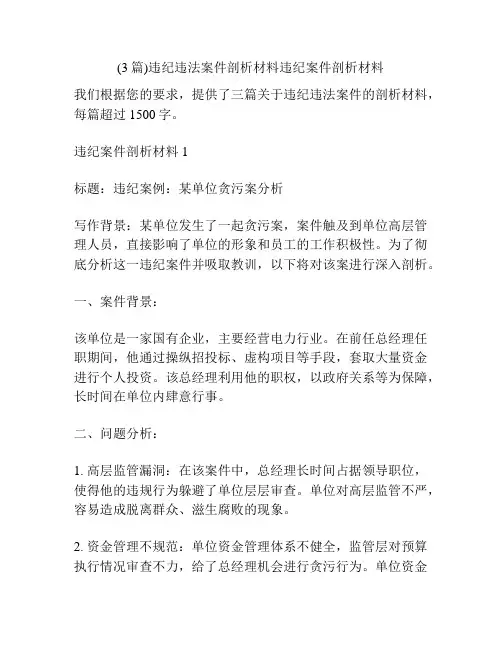 (3 篇)违纪违法案件剖析材料违纪案件剖析材料

我们根据您的要求，提供了三篇关于违纪违法案件的剖析材料，每篇超过 1500 字。

违纪案件剖析材料 1

标题：违纪案例：某单位贪污案分析

写作背景：某单位发生了一起贪污案，案件触及到单位高层管理人员，直接影响了单位的形象和员工的工作积极性。为了彻底分析这一违纪案件并吸取教训，以下将对该案进行深入剖析。

一、案件背景：

该单位是一家国有企业，主要经营电力行业。在前任总经理任职期间，他通过操纵招投标、虚构项目等手段，套取大量资金进行个人投资。该总经理利用他的职权，以政府关系等为保障，长时间在单位内肆意行事。

二、问题分析：

1. 高层监管漏洞：在该案件中，总经理长时间占据领导职位，使得他的违规行为躲避了单位层层审查。单位对高层监管不严，容易造成脱离群众、滋生腐败的现象。

2. 资金管理不规范：单位资金管理体系不健全，监管层对预算执行情况审查不力，给了总经理机会进行贪污行为。单位资金